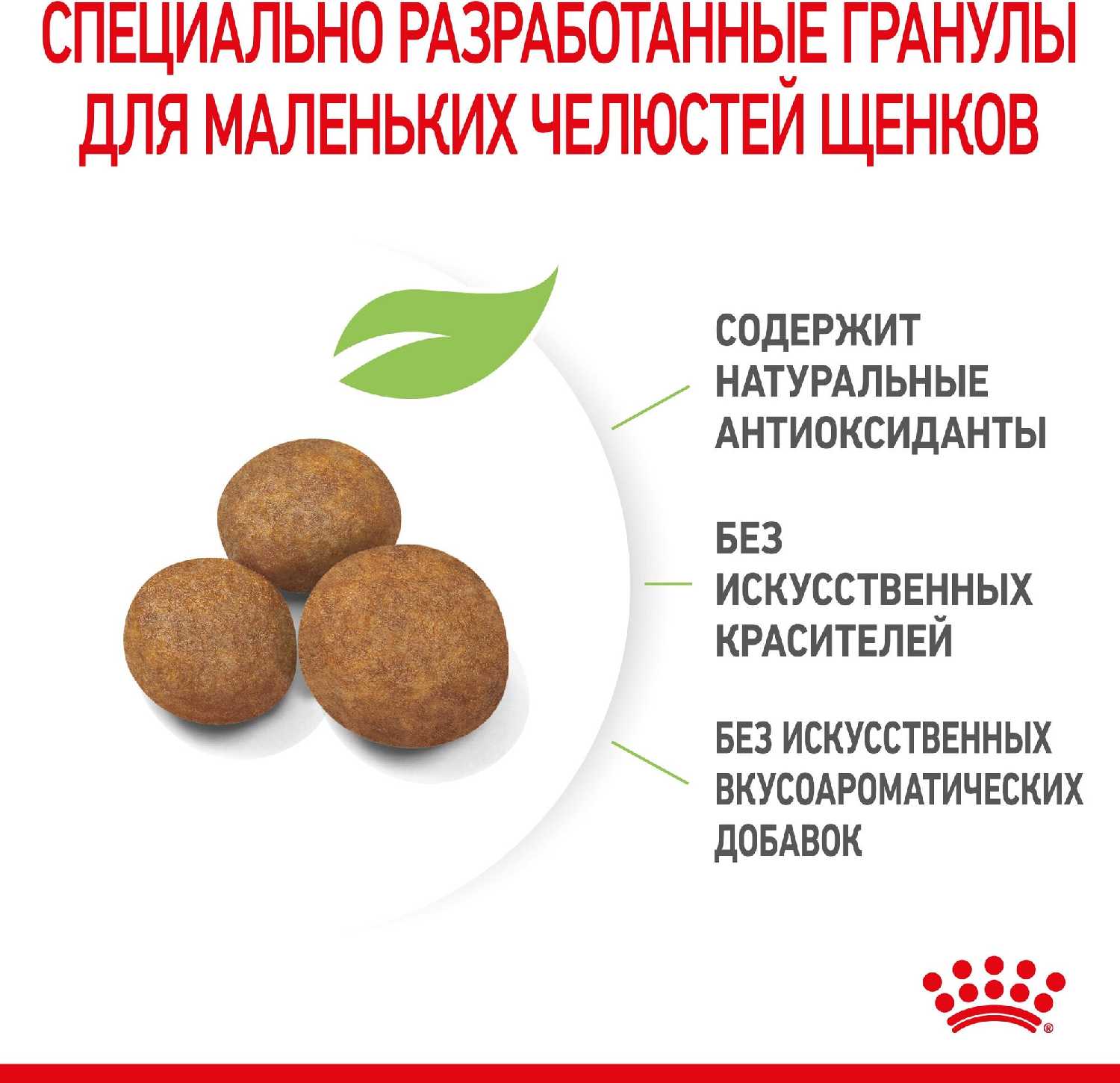 СПЕЦИАЛЬНО РАЗРАБОТАННЫЕ ГРАНУЛЫ ДЛЯ МАЛЕНЬКИХ ЧЕЛЮСТЕЙ ЩЕНКОВ

СОДЕРЖИТ НАТУРАЛЬНЫЕ АНТИОКСИДАНТЫ

БЕЗ ИСКУССТВЕННЫХ КРАСИТЕЛЕЙ

БЕЗ ИСКУССТВЕННЫХ ВКУСОАРОМАТИЧЕСКИХ ДОБАВОК

®